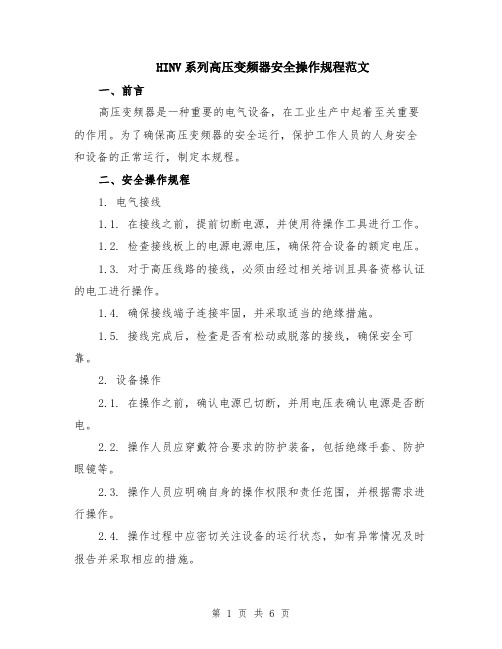 HINV系列高压变频器安全操作规程范文

一、前言

高压变频器是一种重要的电气设备，在工业生产中起着至关重要的作用。为了确保高压变频器的安全运行，保护工作人员的人身安全和设备的正常运行，制定本规程。

二、安全操作规程

1. 电气接线

1.1. 在接线之前，提前切断电源，并使用待操作工具进行工作。

1.2. 检查接线板上的电源电源电压，确保符合设备的额定电压。

1.3. 对于高压线路的接线，必须由经过相关培训且具备资格认证的电工进行操作。

1.4. 确保接线端子连接牢固，并采取适当的绝缘措施。

1.5. 接线完成后，检查是否有松动或脱落的接线，确保安全可靠。

2. 设备操作

2.1. 在操作之前，确认电源已切断，并用电压表确认电源是否断电。

2.2. 操作人员应穿戴符合要求的防护装备，包括绝缘手套、防护眼镜等。

2.3. 操作人员应明确自身的操作权限和责任范围，并根据需求进行操作。

2.4. 操作过程中应密切关注设备的运行状态，如有异常情况及时报告并采取相应的措施。

第 1 页 共 6 页